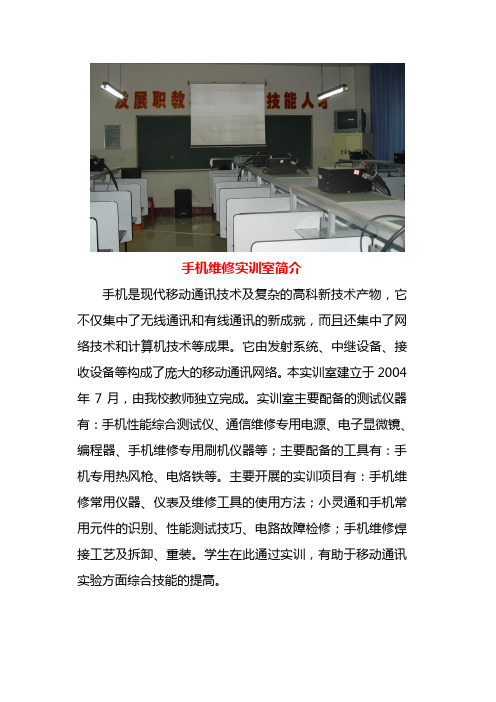 发展职教 技能人才

手机维修实训室简介

手机是现代移动通讯技术及复杂的高科新技术产物，它不仅集中了无线通讯和有线通讯的新成就，而且还集中了网络技术和计算机技术等成果。它由发射系统、中继设备、接收设备等构成了庞大的移动通讯网络。本实训室建立于 2004 年 7 月，由我校教师独立完成。实训室主要配备的测试仪器有：手机性能综合测试仪、通信维修专用电源、电子显微镜、编程器、手机维修专用刷机仪器等；主要配备的工具有：手机专用热风枪、电烙铁等。主要开展的实训项目有：手机维修常用仪器、仪表及维修工具的使用方法；小灵通和手机常用元件的识别、性能测试技巧、电路故障检修；手机维修焊接工艺及拆卸、重装。学生在此通过实训，有助于移动通讯实验方面综合技能的提高。